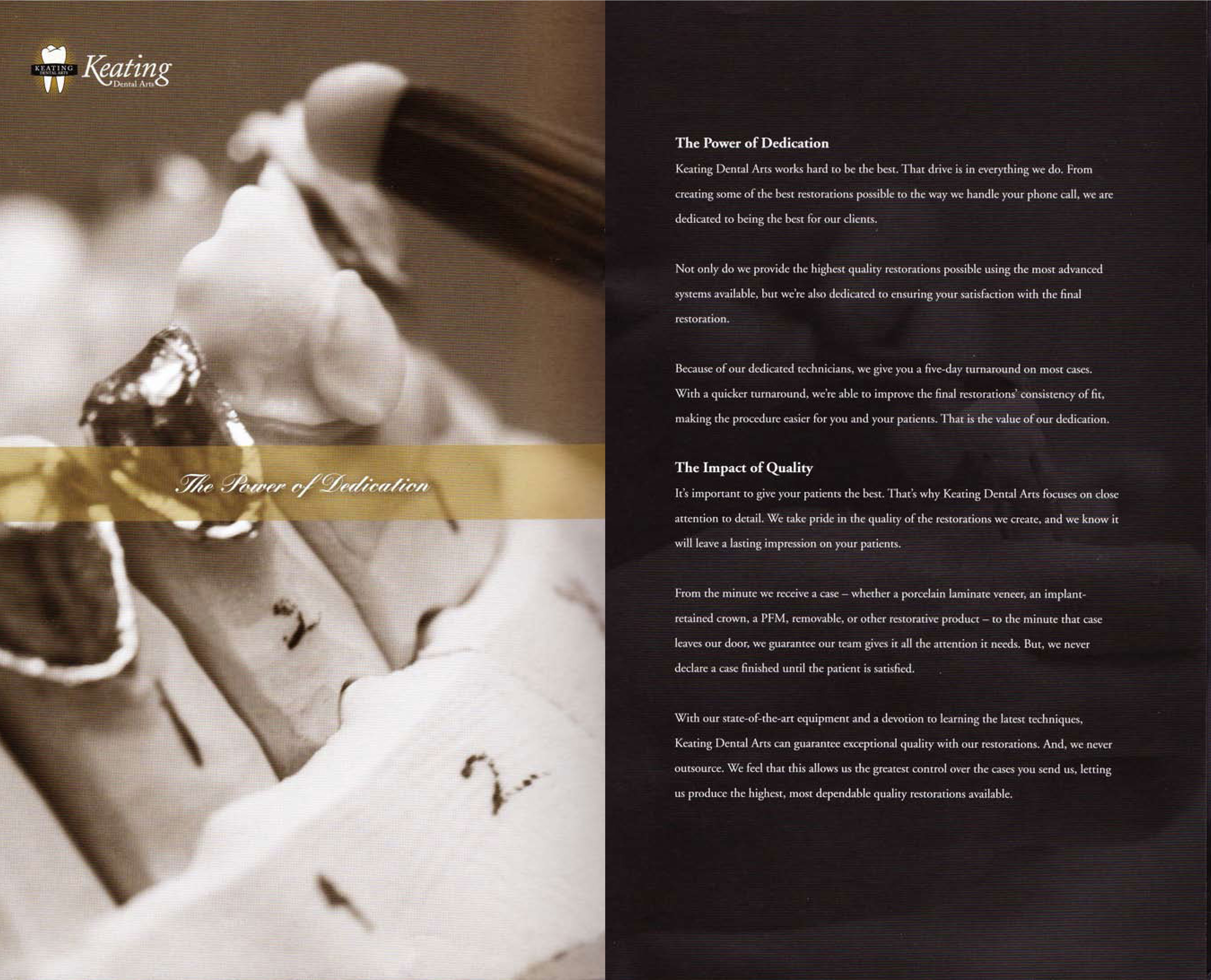 KEATING
Keating
Dental Arts

The Power of Dedication

The Power of Dedication

Keating Dental Arts works hard to be the best. That drive is in everything we do. From creating some of the best restorations possible to the way we handle your phone call, we are dedicated to being the best for our clients.

Not only do we provide the highest quality restorations possible using the most advanced systems available, but we're also dedicated to ensuring your satisfaction with the final restoration.

Because of our dedicated technicians, we give you a five-day turnaround on most cases. With a quicker turnaround, we're able to improve the final restorations' consistency of fit, making the procedure easier for you and your patients. That is the value of our dedication.

The Impact of Quality

It's important to give your patients the best. That's why Keating Dental Arts focuses on close attention to detail. We take pride in the quality of the restorations we create, and we know it will leave a lasting impression on your patients.

From the minute we receive a case – whether a porcelain laminate veneer, an implant-retained crown, a PFM, removable, or other restorative product – to the minute that case leaves our door, we guarantee our team gives it all the attention it needs. But, we never declare a case finished until the patient is satisfied.

With our state-of-the-art equipment and a devotion to learning the latest techniques, Keating Dental Arts can guarantee exceptional quality with our restorations. And, we never outsource. We feel that this allows us the greatest control over the cases you send us, letting us produce the highest, most dependable quality restorations available.